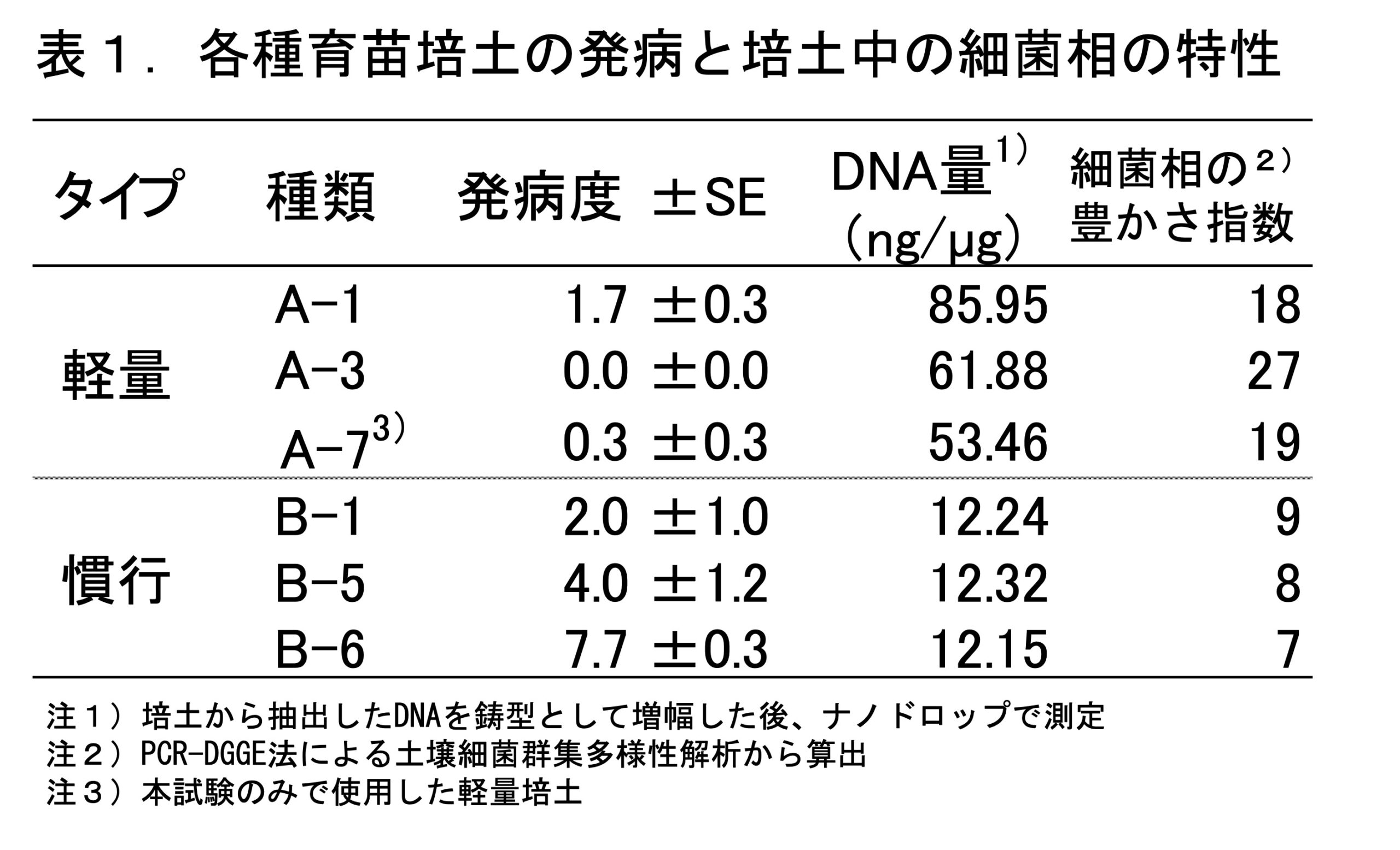 表１．各種育苗培土の発病と培土中の細菌相の特性

| タイプ | 種類 | 発病度 | ±SE | DNA量$^{1)}$ (ng/μg) | 細菌相の$^{2)}$ 豊かさ指数 |
|---|---|---|---|---|---|
| 軽量 | A-1 | 1.7 | ±0.3 | 85.95 | 18 |
| | A-3 | 0.0 | ±0.0 | 61.88 | 27 |
| | A-7$^{3)}$ | 0.3 | ±0.3 | 53.46 | 19 |
| 慣行 | B-1 | 2.0 | ±1.0 | 12.24 | 9 |
| | B-5 | 4.0 | ±1.2 | 12.32 | 8 |
| | B-6 | 7.7 | ±0.3 | 12.15 | 7 |

注１）培土から抽出したDNAを鋳型として増幅した後、ナノドロップで測定
注２）PCR-DGGE法による土壌細菌群集多様性解析から算出
注３）本試験のみで使用した軽量培土